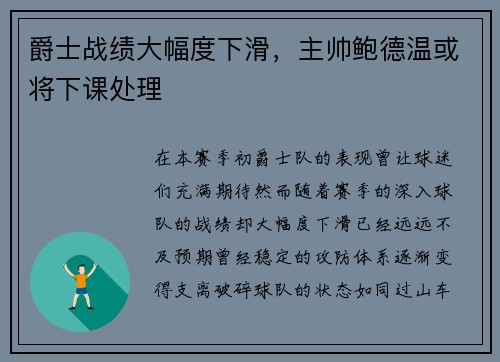 爵士战绩大幅度下滑，主帅鲍德温或将下课处理

在本赛季初爵士队的表现曾让球迷们充满期待然而随着赛季的深入球队的战绩却大幅度下滑已经远远不及预期曾经稳定的攻防体系逐渐变得支离破碎球队的状态如同过山车